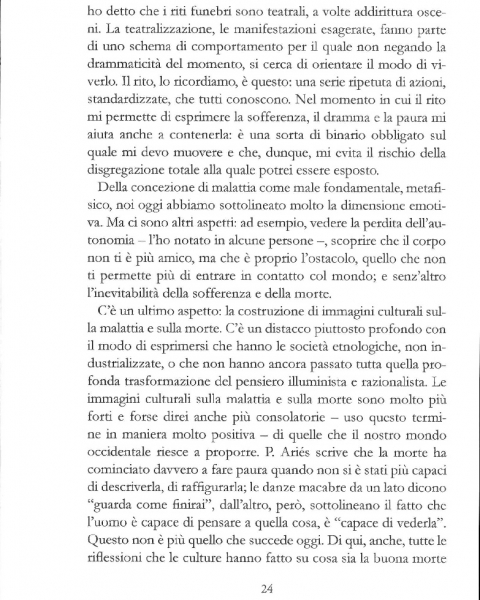 ho detto che i riti funebri sono teatrali, a volte addirittura osceni. La teatralizzazione, le manifestazioni esagerate, fanno parte di uno schema di comportamento per il quale non negando la drammaticità del momento, si cerca di orientare il modo di viverlo. Il rito, lo ricordiamo, è questo: una serie ripetuta di azioni, standardizzate, che tutti conoscono. Nel momento in cui il rito mi permette di esprimere la sofferenza, il dramma e la paura mi aiuta anche a contenerla: è una sorta di binario obbligato sul quale mi devo muovere e che, dunque, mi evita il rischio della disgregazione totale alla quale potrei essere esposto.

Della concezione di malattia come male fondamentale, metafisico, noi oggi abbiamo sottolineato molto la dimensione emotiva. Ma ci sono altri aspetti: ad esempio, vedere la perdita dell'autonomia – l'ho notato in alcune persone –, scoprire che il corpo non ti è più amico, ma che è proprio l'ostacolo, quello che non ti permette più di entrare in contatto col mondo; e senz'altro l'inevitabilità della sofferenza e della morte.

C'è un ultimo aspetto: la costruzione di immagini culturali sulla malattia e sulla morte. C'è un distacco piuttosto profondo con il modo di esprimersi che hanno le società etnologiche, non industrializzate, o che non hanno ancora passato tutta quella profonda trasformazione del pensiero illuminista e razionalista. Le immagini culturali sulla malattia e sulla morte sono molto più forti e forse direi anche più consolatorie – uso questo termine in maniera molto positiva – di quelle che il nostro mondo occidentale riesce a proporre. P. Ariés scrive che la morte ha cominciato davvero a fare paura quando non si è stati più capaci di descriverla, di raffigurarla; le danze macabre da un lato dicono "guarda come finirai", dall'altro, però, sottolineano il fatto che l'uomo è capace di pensare a quella cosa, è "capace di vederla". Questo non è più quello che succede oggi. Di qui, anche, tutte le riflessioni che le culture hanno fatto su cosa sia la buona morte

24